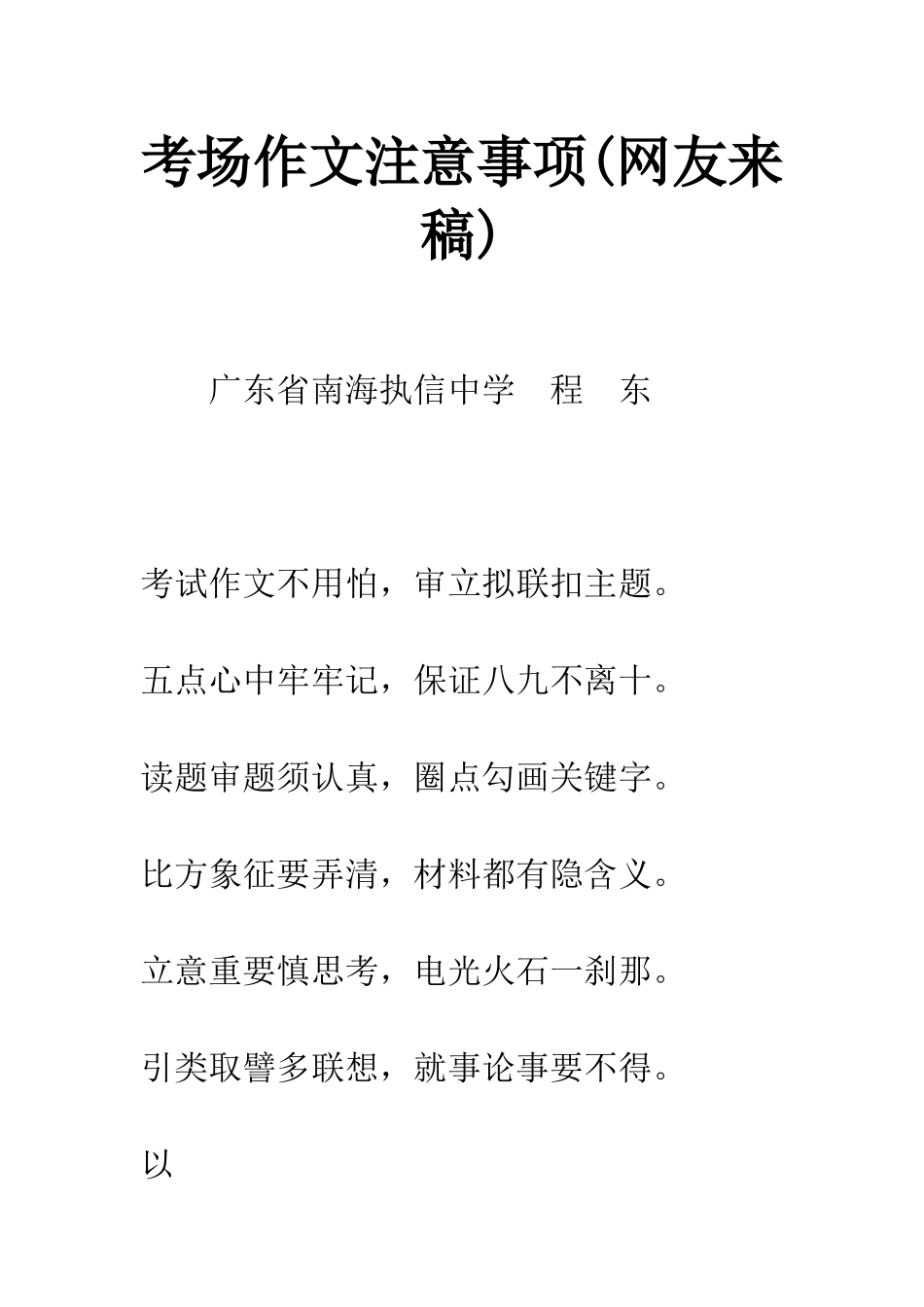 考场作文注意事项(网友来稿)

广东省南海执信中学　程　东

考试作文不用怕，审立拟联扣主题。

五点心中牢牢记，保证八九不离十。

读题审题须认真，圈点勾画关键字。

比方象征要弄清，材料都有隐含义。

立意重要慎思考，电光火石一刹那。

引类取譬多联想，就事论事要不得。

以